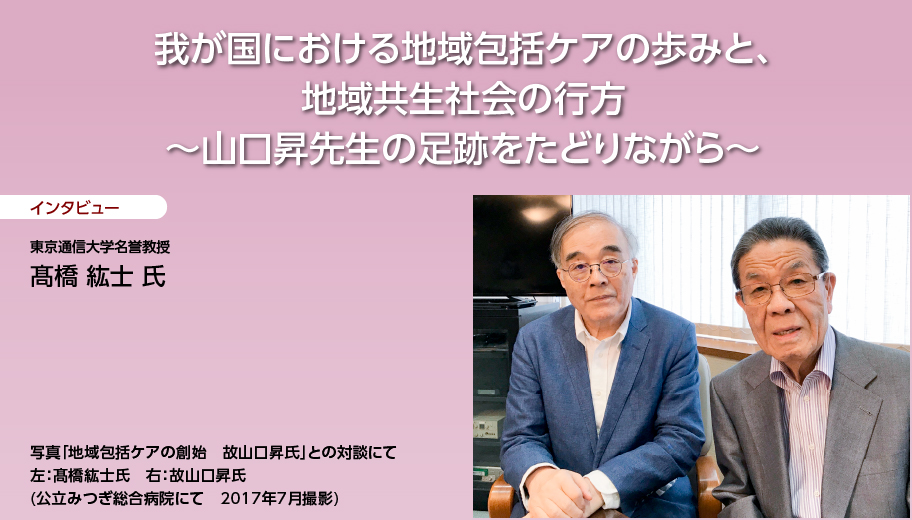 我が国における地域包括ケアの歩みと、
地域共生社会の行方
～山口昇先生の足跡をたどりながら～

インタビュー

東京通信大学名誉教授
髙橋 紘士 氏

写真「地域包括ケアの創始　故山口昇氏」との対談にて
左：髙橋紘士氏　右：故山口昇氏
（公立みつぎ総合病院にて　2017年7月撮影）